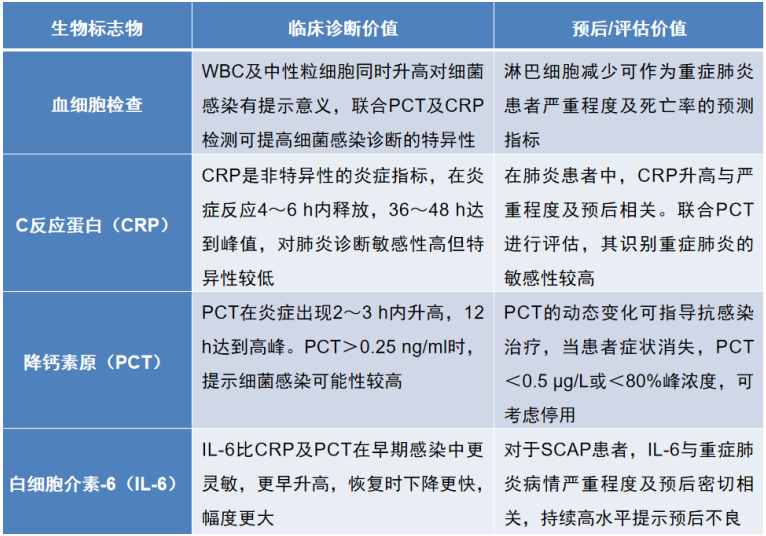 | 生物标志物 | 临床诊断价值 | 预后/评估价值 |
|---|---|---|
| 血细胞检查 | WBC及中性粒细胞同时升高对细菌感染有提示意义，联合PCT及CRP检测可提高细菌感染诊断的特异性 | 淋巴细胞减少可作为重症肺炎患者严重程度及死亡率的预测指标 |
| C反应蛋白（CRP） | CRP是非特异性的炎症指标，在炎症反应4～6 h内释放，36～48 h达到峰值，对肺炎诊断敏感性高但特异性较低 | 在肺炎患者中，CRP升高与严重程度及预后相关。联合PCT进行评估，其识别重症肺炎的敏感性较高 |
| 降钙素原（PCT） | PCT在炎症出现2～3 h内升高，12 h达到高峰。PCT＞0.25 ng/ml时，提示细菌感染可能性较高 | PCT的动态变化可指导抗感染治疗，当患者症状消失，PCT＜0.5 μg/L或＜80%峰浓度，可考虑停用 |
| 白细胞介素-6（IL-6） | IL-6比CRP及PCT在早期感染中更灵敏，更早升高，恢复时下降更快，幅度更大 | 对于SCAP患者，IL-6与重症肺炎病情严重程度及预后密切相关，持续高水平提示预后不良 |